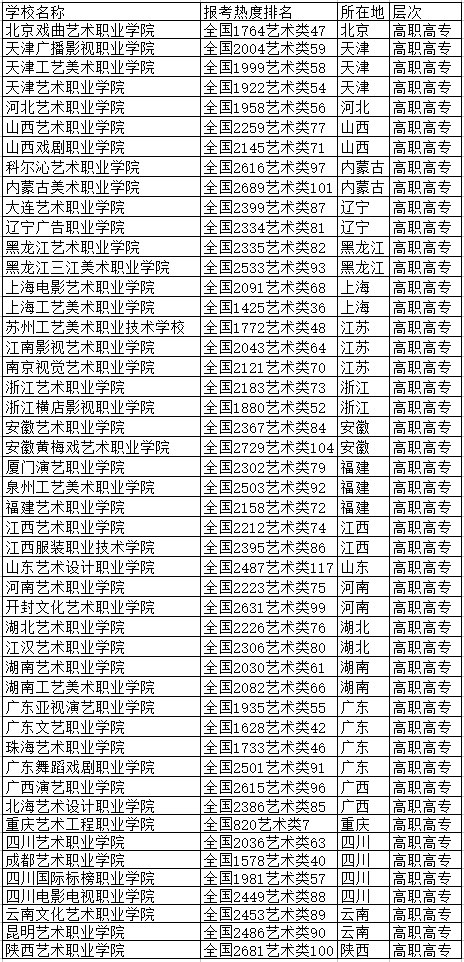 | 学校名称 | 报考热度排名 | 所在地 | 层次 |
|---|---|---|---|
| 北京戏曲艺术职业学院 | 全国1764艺术类47 | 北京 | 高职高专 |
| 天津广播影视职业学院 | 全国2004艺术类59 | 天津 | 高职高专 |
| 天津工艺美术职业学院 | 全国1999艺术类58 | 天津 | 高职高专 |
| 天津艺术职业学院 | 全国1922艺术类54 | 天津 | 高职高专 |
| 河北艺术职业学院 | 全国1958艺术类56 | 河北 | 高职高专 |
| 山西艺术职业学院 | 全国2259艺术类77 | 山西 | 高职高专 |
| 山西戏剧职业学院 | 全国2145艺术类71 | 山西 | 高职高专 |
| 科尔沁艺术职业学院 | 全国2616艺术类97 | 内蒙古 | 高职高专 |
| 内蒙古美术职业学院 | 全国2689艺术类101 | 内蒙古 | 高职高专 |
| 大连艺术职业学院 | 全国2399艺术类87 | 辽宁 | 高职高专 |
| 辽宁广告职业学院 | 全国2334艺术类81 | 辽宁 | 高职高专 |
| 黑龙江艺术职业学院 | 全国2335艺术类82 | 黑龙江 | 高职高专 |
| 黑龙江三江美术职业学院 | 全国2533艺术类93 | 黑龙江 | 高职高专 |
| 上海电影艺术职业学院 | 全国2091艺术类68 | 上海 | 高职高专 |
| 上海工艺美术职业学院 | 全国1425艺术类36 | 上海 | 高职高专 |
| 苏州工艺美术职业技术学校 | 全国1772艺术类48 | 江苏 | 高职高专 |
| 江南影视艺术职业学院 | 全国2043艺术类64 | 江苏 | 高职高专 |
| 南京视觉艺术职业学院 | 全国2121艺术类70 | 江苏 | 高职高专 |
| 浙江艺术职业学院 | 全国2183艺术类73 | 浙江 | 高职高专 |
| 浙江横店影视职业学院 | 全国1880艺术类52 | 浙江 | 高职高专 |
| 安徽艺术职业学院 | 全国2367艺术类84 | 安徽 | 高职高专 |
| 安徽黄梅戏艺术职业学院 | 全国2729艺术类104 | 安徽 | 高职高专 |
| 厦门演艺职业学院 | 全国2302艺术类79 | 福建 | 高职高专 |
| 泉州工艺美术职业学院 | 全国2503艺术类92 | 福建 | 高职高专 |
| 福建艺术职业学院 | 全国2158艺术类72 | 福建 | 高职高专 |
| 江西艺术职业学院 | 全国2212艺术类74 | 江西 | 高职高专 |
| 江西服装职业技术学院 | 全国2395艺术类86 | 江西 | 高职高专 |
| 山东艺术设计职业学院 | 全国2487艺术类117 | 山东 | 高职高专 |
| 河南艺术职业学院 | 全国2223艺术类75 | 河南 | 高职高专 |
| 开封文化艺术职业学院 | 全国2631艺术类99 | 河南 | 高职高专 |
| 湖北艺术职业学院 | 全国2226艺术类76 | 湖北 | 高职高专 |
| 江汉艺术职业学院 | 全国2306艺术类80 | 湖北 | 高职高专 |
| 湖南艺术职业学院 | 全国2030艺术类61 | 湖南 | 高职高专 |
| 湖南工艺美术职业学院 | 全国2082艺术类66 | 湖南 | 高职高专 |
| 广东亚视演艺职业学院 | 全国1935艺术类55 | 广东 | 高职高专 |
| 广东文艺职业学院 | 全国1628艺术类42 | 广东 | 高职高专 |
| 珠海艺术职业学院 | 全国1733艺术类46 | 广东 | 高职高专 |
| 广东舞蹈戏剧职业学院 | 全国2501艺术类91 | 广东 | 高职高专 |
| 广西演艺职业学院 | 全国2615艺术类96 | 广西 | 高职高专 |
| 北海艺术设计职业学院 | 全国2386艺术类85 | 广西 | 高职高专 |
| 重庆艺术工程职业学院 | 全国820艺术类7 | 重庆 | 高职高专 |
| 四川艺术职业学院 | 全国2036艺术类63 | 四川 | 高职高专 |
| 成都艺术职业学院 | 全国1578艺术类40 | 四川 | 高职高专 |
| 四川国际标榜职业学院 | 全国1981艺术类57 | 四川 | 高职高专 |
| 四川电影电视职业学院 | 全国2449艺术类88 | 四川 | 高职高专 |
| 云南文化艺术职业学院 | 全国2453艺术类89 | 云南 | 高职高专 |
| 昆明艺术职业学院 | 全国2486艺术类90 | 云南 | 高职高专 |
| 陕西艺术职业学院 | 全国2681艺术类100 | 陕西 | 高职高专 |